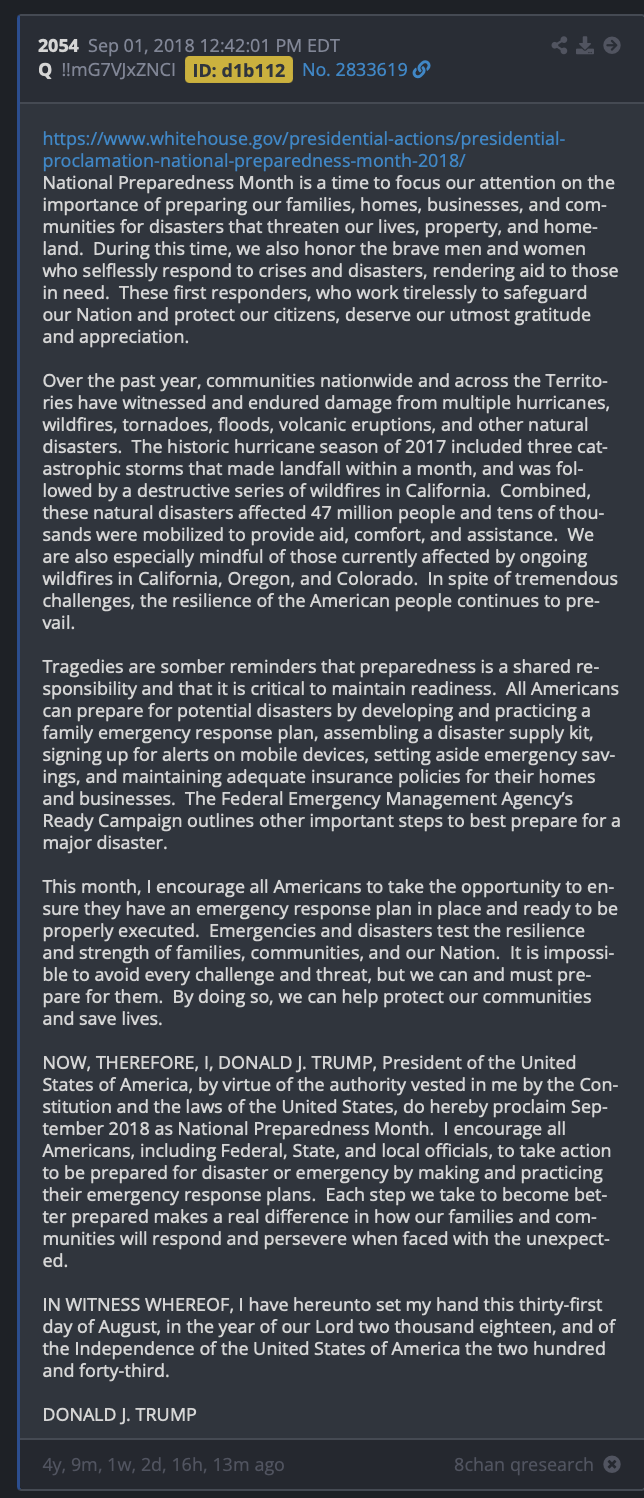 2054 Sep 01, 2018 12:42:01 PM EDT
Q !!mG7VJxZNCI ID: d1b112 No. 2833619

https://www.whitehouse.gov/presidential-actions/presidential-proclamation-national-preparedness-month-2018/
National Preparedness Month is a time to focus our attention on the importance of preparing our families, homes, businesses, and communities for disasters that threaten our lives, property, and homeland. During this time, we also honor the brave men and women who selflessly respond to crises and disasters, rendering aid to those in need. These first responders, who work tirelessly to safeguard our Nation and protect our citizens, deserve our utmost gratitude and appreciation.

Over the past year, communities nationwide and across the Territories have witnessed and endured damage from multiple hurricanes, wildfires, tornadoes, floods, volcanic eruptions, and other natural disasters. The historic hurricane season of 2017 included three catastrophic storms that made landfall within a month, and was followed by a destructive series of wildfires in California. Combined, these natural disasters affected 47 million people and tens of thousands were mobilized to provide aid, comfort, and assistance. We are also especially mindful of those currently affected by ongoing wildfires in California, Oregon, and Colorado. In spite of tremendous challenges, the resilience of the American people continues to prevail.

Tragedies are somber reminders that preparedness is a shared responsibility and that it is critical to maintain readiness. All Americans can prepare for potential disasters by developing and practicing a family emergency response plan, assembling a disaster supply kit, signing up for alerts on mobile devices, setting aside emergency savings, and maintaining adequate insurance policies for their homes and businesses. The Federal Emergency Management Agency's Ready Campaign outlines other important steps to best prepare for a major disaster.

This month, I encourage all Americans to take the opportunity to ensure they have an emergency response plan in place and ready to be properly executed. Emergencies and disasters test the resilience and strength of families, communities, and our Nation. It is impossible to avoid every challenge and threat, but we can and must prepare for them. By doing so, we can help protect our communities and save lives.

NOW, THEREFORE, I, DONALD J. TRUMP, President of the United States of America, by virtue of the authority vested in me by the Constitution and the laws of the United States, do hereby proclaim September 2018 as National Preparedness Month. I encourage all Americans, including Federal, State, and local officials, to take action to be prepared for disaster or emergency by making and practicing their emergency response plans. Each step we take to become better prepared makes a real difference in how our families and communities will respond and persevere when faced with the unexpected.

IN WITNESS WHEREOF, I have hereunto set my hand this thirty-first day of August, in the year of our Lord two thousand eighteen, and of the Independence of the United States of America the two hundred and forty-third.

DONALD J. TRUMP

4y, 9m, 1w, 2d, 16h, 13m ago 8chan qresearch